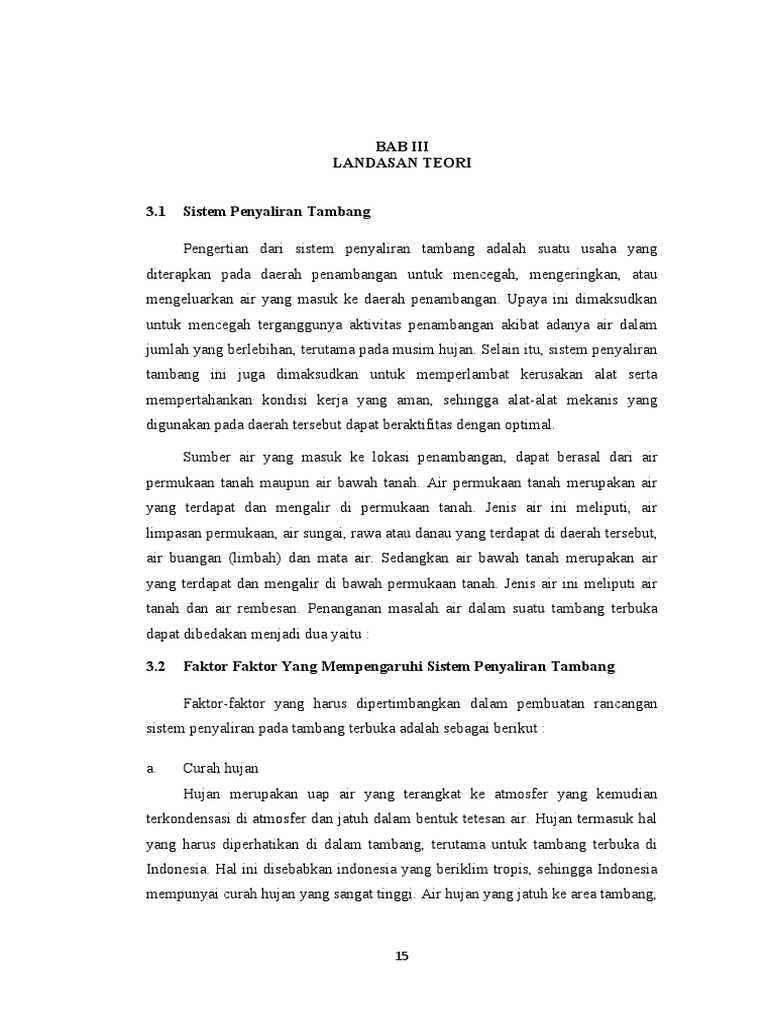 BAB III
LANDASAN TEORI

3.1 Sistem Penyaliran Tambang

Pengertian dari sistem penyaliran tambang adalah suatu usaha yang diterapkan pada daerah penambangan untuk mencegah, mengeringkan, atau mengeluarkan air yang masuk ke daerah penambangan. Upaya ini dimaksudkan untuk mencegah terganggunya aktivitas penambangan akibat adanya air dalam jumlah yang berlebihan, terutama pada musim hujan. Selain itu, sistem penyaliran tambang ini juga dimaksudkan untuk memperlambat kerusakan alat serta mempertahankan kondisi kerja yang aman, sehingga alat-alat mekanis yang digunakan pada daerah tersebut dapat beraktifitas dengan optimal.

Sumber air yang masuk ke lokasi penambangan, dapat berasal dari air permukaan tanah maupun air bawah tanah. Air permukaan tanah merupakan air yang terdapat dan mengalir di permukaan tanah. Jenis air ini meliputi, air limpasan permukaan, air sungai, rawa atau danau yang terdapat di daerah tersebut, air buangan (limbah) dan mata air. Sedangkan air bawah tanah merupakan air yang terdapat dan mengalir di bawah permukaan tanah. Jenis air ini meliputi air tanah dan air rembesan. Penanganan masalah air dalam suatu tambang terbuka dapat dibedakan menjadi dua yaitu :

3.2 Faktor Faktor Yang Mempengaruhi Sistem Penyaliran Tambang

Faktor-faktor yang harus dipertimbangkan dalam pembuatan rancangan sistem penyaliran pada tambang terbuka adalah sebagai berikut :

a. Curah hujan

Hujan merupakan uap air yang terangkat ke atmosfer yang kemudian terkondensasi di atmosfer dan jatuh dalam bentuk tetesan air. Hujan termasuk hal yang harus diperhatikan di dalam tambang, terutama untuk tambang terbuka di Indonesia. Hal ini disebabkan indonesia yang beriklim tropis, sehingga Indonesia mempunyai curah hujan yang sangat tinggi. Air hujan yang jatuh ke area tambang,

15